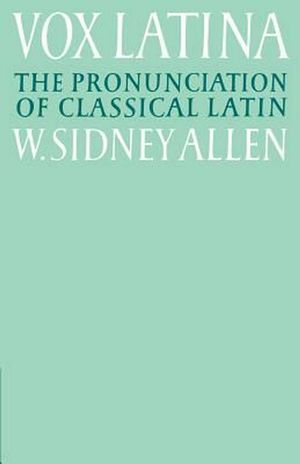 VOX LATINA

THE PRONUNCIATION OF CLASSICAL LATIN

W. SIDNEY ALLEN